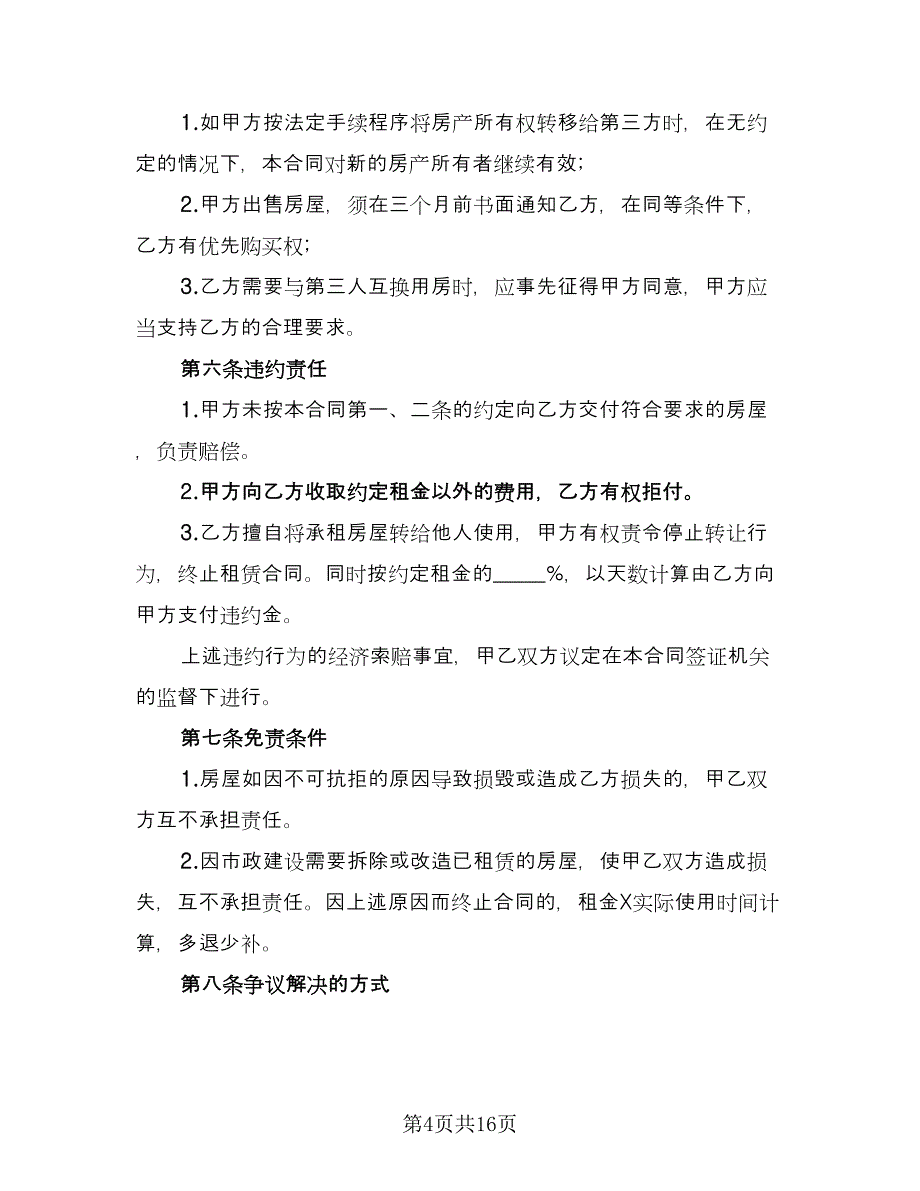 1.如甲方按法定手续程序将房产所有权转移给第三方时，在无约定的情况下，本合同对新的房产所有者继续有效；

2.甲方出售房屋，须在三个月前书面通知乙方，在同等条件下，乙方有优先购买权；

3.乙方需要与第三人互换用房时，应事先征得甲方同意，甲方应当支持乙方的合理要求。

第六条违约责任

1.甲方未按本合同第一、二条的约定向乙方交付符合要求的房屋，负责赔偿。

2.甲方向乙方收取约定租金以外的费用，乙方有权拒付。

3.乙方擅自将承租房屋转给他人使用，甲方有权责令停止转让行为，终止租赁合同。同时按约定租金的_____%，以天数计算由乙方向甲方支付违约金。

上述违约行为的经济索赔事宜，甲乙双方议定在本合同签证机关的监督下进行。

第七条免责条件

1.房屋如因不可抗拒的原因导致损毁或造成乙方损失的，甲乙双方互不承担责任。

2.因市政建设需要拆除或改造已租赁的房屋，使甲乙双方造成损失，互不承担责任。因上述原因而终止合同的，租金X实际使用时间计算，多退少补。

第八条争议解决的方式

第4页共16页